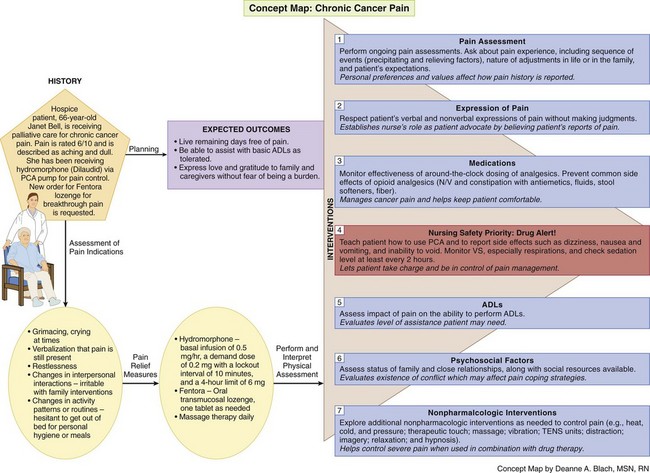 Concept Map: Chronic Cancer Pain

HISTORY

Hospice patient, 66-year-old Janet Bell, is receiving palliative care for chronic cancer pain. Pain is rated 6/10 and is described as aching and dull. She has been receiving hydromorphone (Dilaudid) via PCA pump for pain control. New order for Fentora lozenge for breakthrough pain is requested.

Planning

EXPECTED OUTCOMES
• Live remaining days free of pain.
• Be able to assist with basic ADLs as tolerated.
• Express love and gratitude to family and caregivers without fear of being a burden.

Assessment of Pain Indications

• Grimacing, crying at times
• Verbalization that pain is still present
• Restlessness
• Changes in interpersonal interactions – irritable with family interventions
• Changes in activity patterns or routines – hesitant to get out of bed for personal hygiene or meals

Pain Relief Measures

• Hydromorphone – basal infusion of 0.5 mg/hr, a demand dose of 0.2 mg with a lockout interval of 10 minutes, and a 4-hour limit of 6 mg
• Fentora – Oral transmucosal lozenge, one tablet as needed
• Massage therapy daily

Perform and Interpret Physical Assessment

INTERVENTIONS

1 Pain Assessment
Perform ongoing pain assessments. Ask about pain experience, including sequence of events (precipitating and relieving factors), nature of adjustments in life or in the family, and patient's expectations.
Personal preferences and values affect how pain history is reported.

2 Expression of Pain
Respect patient's verbal and nonverbal expressions of pain without making judgments.
Establishes nurse's role as patient advocate by believing patient's reports of pain.

3 Medications
Monitor effectiveness of around-the-clock dosing of analgesics. Prevent common side effects of opioid analgesics (N/V and constipation with antiemetics, fluids, stool softeners, fiber).
Manages cancer pain and helps keep patient comfortable.

4 Nursing Safety Priority: Drug Alert!
Teach patient how to use PCA and to report side effects such as dizziness, nausea and vomiting, and inability to void. Monitor VS, especially respirations, and check sedation level at least every 2 hours.
Lets patient take charge and be in control of pain management.

5 ADLs
Assess impact of pain on the ability to perform ADLs.
Evaluates level of assistance patient may need.

6 Psychosocial Factors
Assess status of family and close relationships, along with social resources available.
Evaluates existence of conflict which may affect pain coping strategies.

7 Nonpharmalcologic Interventions
Explore additional nonpharmacologic interventions as needed to control pain (e.g., heat, cold, and pressure; therapeutic touch; massage; vibration; TENS units; distraction; imagery; relaxation; and hypnosis).
Helps control severe pain when used in combination with drug therapy.

Concept Map by Deanne A. Blach, MSN, RN